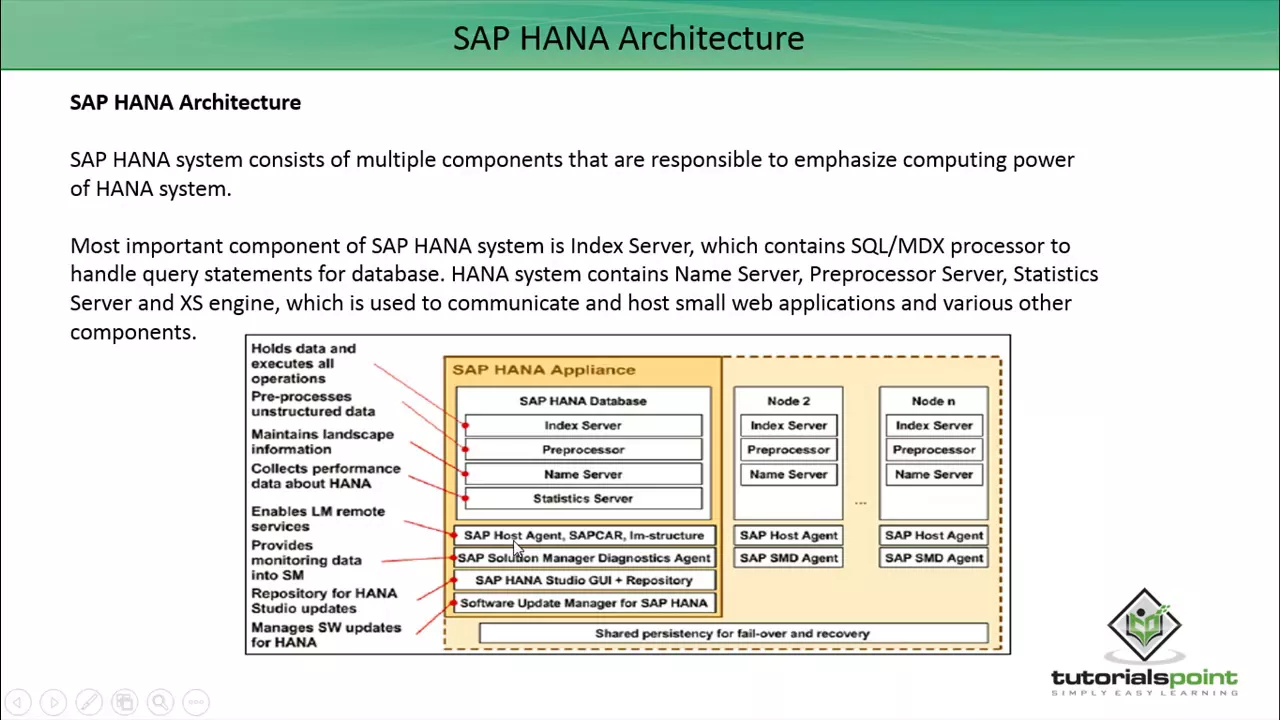 SAP HANA Architecture

SAP HANA Architecture

SAP HANA system consists of multiple components that are responsible to emphasize computing power of HANA system.

Most important component of SAP HANA system is Index Server, which contains SQL/MDX processor to handle query statements for database. HANA system contains Name Server, Preprocessor Server, Statistics Server and XS engine, which is used to communicate and host small web applications and various other components.

Holds data and executes all operations
Pre-processes unstructured data
Maintains landscape information
Collects performance data about HANA
Enables LM remote services
Provides monitoring data into SM
Repository for HANA Studio updates
Manages SW updates for HANA

SAP HANA Appliance
SAP HANA Database
Index Server
Preprocessor
Name Server
Statistics Server
SAP Host Agent, SAPCAR, lm-structure
SAP Solution Manager Diagnostics Agent
SAP HANA Studio GUI + Repository
Software Update Manager for SAP HANA

Node 2
Index Server
Preprocessor
Name Server
SAP Host Agent
SAP SMD Agent

...

Node n
Index Server
Preprocessor
Name Server
SAP Host Agent
SAP SMD Agent

Shared persistency for fail-over and recovery

tutorialspoint
SIMPLY EASY LEARNING